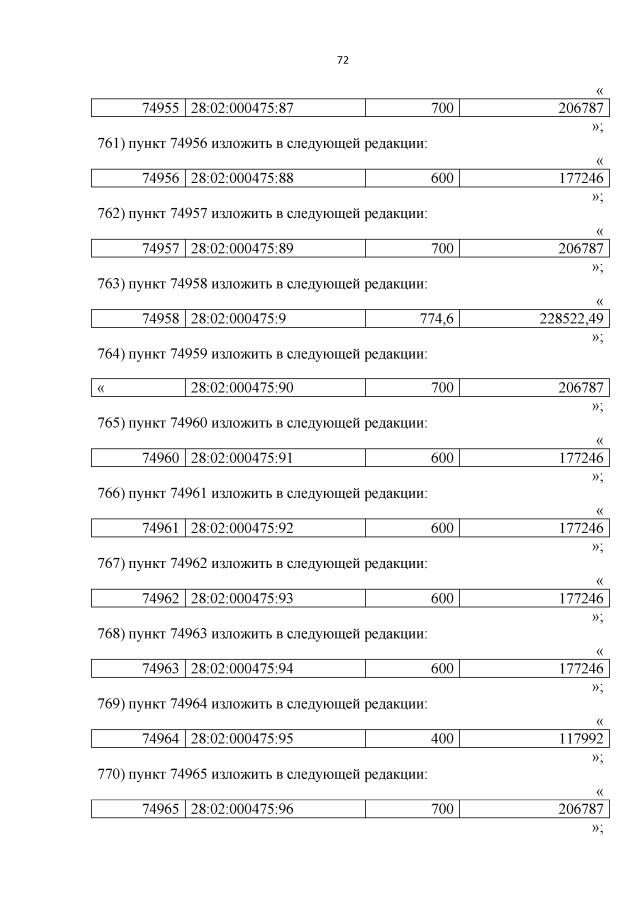 72

«

| 74955 | 28:02:000475:87 | 700 | 206787 |
|---|---|---|---|

»;

761) пункт 74956 изложить в следующей редакции:

«

| 74956 | 28:02:000475:88 | 600 | 177246 |
|---|---|---|---|

»;

762) пункт 74957 изложить в следующей редакции:

«

| 74957 | 28:02:000475:89 | 700 | 206787 |
|---|---|---|---|

»;

763) пункт 74958 изложить в следующей редакции:

«

| 74958 | 28:02:000475:9 | 774,6 | 228522,49 |
|---|---|---|---|

»;

764) пункт 74959 изложить в следующей редакции:

| « | 28:02:000475:90 | 700 | 206787 |
|---|---|---|---|

»;

765) пункт 74960 изложить в следующей редакции:

«

| 74960 | 28:02:000475:91 | 600 | 177246 |
|---|---|---|---|

»;

766) пункт 74961 изложить в следующей редакции:

«

| 74961 | 28:02:000475:92 | 600 | 177246 |
|---|---|---|---|

»;

767) пункт 74962 изложить в следующей редакции:

«

| 74962 | 28:02:000475:93 | 600 | 177246 |
|---|---|---|---|

»;

768) пункт 74963 изложить в следующей редакции:

«

| 74963 | 28:02:000475:94 | 600 | 177246 |
|---|---|---|---|

»;

769) пункт 74964 изложить в следующей редакции:

«

| 74964 | 28:02:000475:95 | 400 | 117992 |
|---|---|---|---|

»;

770) пункт 74965 изложить в следующей редакции:

«

| 74965 | 28:02:000475:96 | 700 | 206787 |
|---|---|---|---|

»;